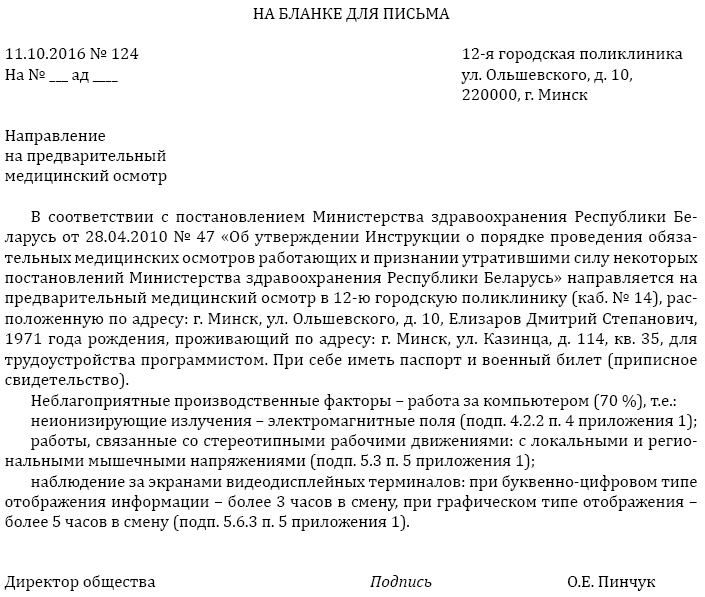 НА БЛАНКЕ ДЛЯ ПИСЬМА

11.10.2016 № 124
На № ___ ад ____

12-я городская поликлиника
ул. Ольшевского, д. 10,
220000, г. Минск

Направление
на предварительный
медицинский осмотр

В соответствии с постановлением Министерства здравоохранения Республики Беларусь от 28.04.2010 № 47 «Об утверждении Инструкции о порядке проведения обязательных медицинских осмотров работающих и признании утратившими силу некоторых постановлений Министерства здравоохранения Республики Беларусь» направляется на предварительный медицинский осмотр в 12-ю городскую поликлинику (каб. № 14), расположенную по адресу: г. Минск, ул. Ольшевского, д. 10, Елизаров Дмитрий Степанович, 1971 года рождения, проживающий по адресу: г. Минск, ул. Казинца, д. 114, кв. 35, для трудоустройства программистом. При себе иметь паспорт и военный билет (приписное свидетельство).

Неблагоприятные производственные факторы – работа за компьютером (70 %), т.е.:
неионизирующие излучения – электромагнитные поля (подп. 4.2.2 п. 4 приложения 1);
работы, связанные со стереотипными рабочими движениями: с локальными и региональными мышечными напряжениями (подп. 5.3 п. 5 приложения 1);
наблюдение за экранами видеодисплейных терминалов: при буквенно-цифровом типе отображения информации – более 3 часов в смену, при графическом типе отображения – более 5 часов в смену (подп. 5.6.3 п. 5 приложения 1).

Директор общества Подпись О.Е. Пинчук